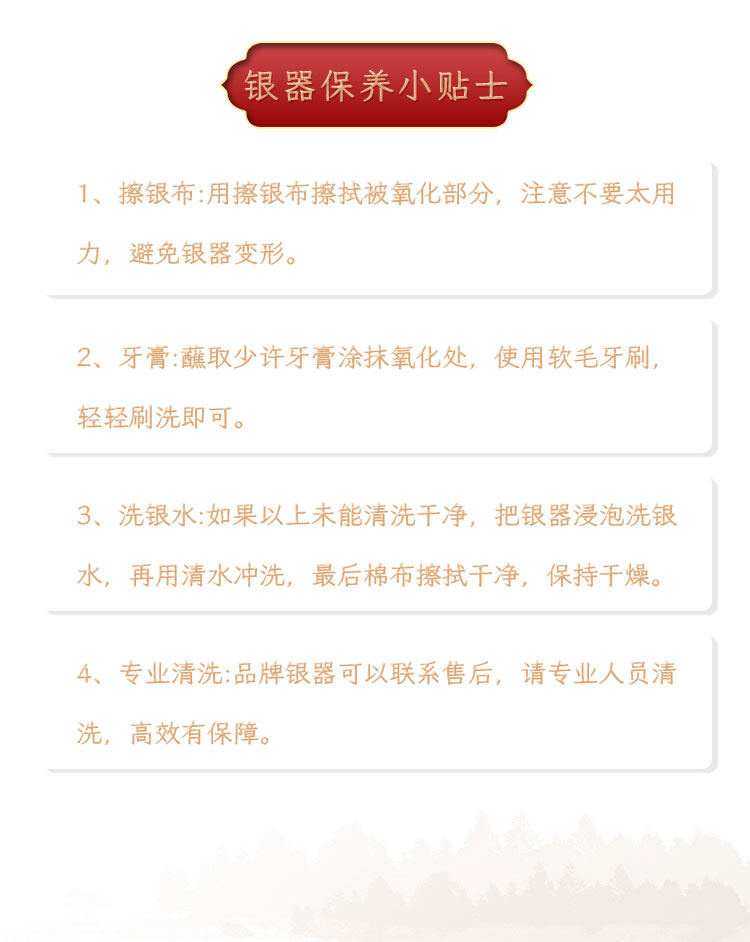 银器保养小贴士

1、擦银布:用擦银布擦拭被氧化部分，注意不要太用力，避免银器变形。

2、牙膏:蘸取少许牙膏涂抹氧化处，使用软毛牙刷，轻轻刷洗即可。

3、洗银水:如果以上未能清洗干净，把银器浸泡洗银水，再用清水冲洗，最后棉布擦拭干净，保持干燥。

4、专业清洗:品牌银器可以联系售后，请专业人员清洗，高效有保障。